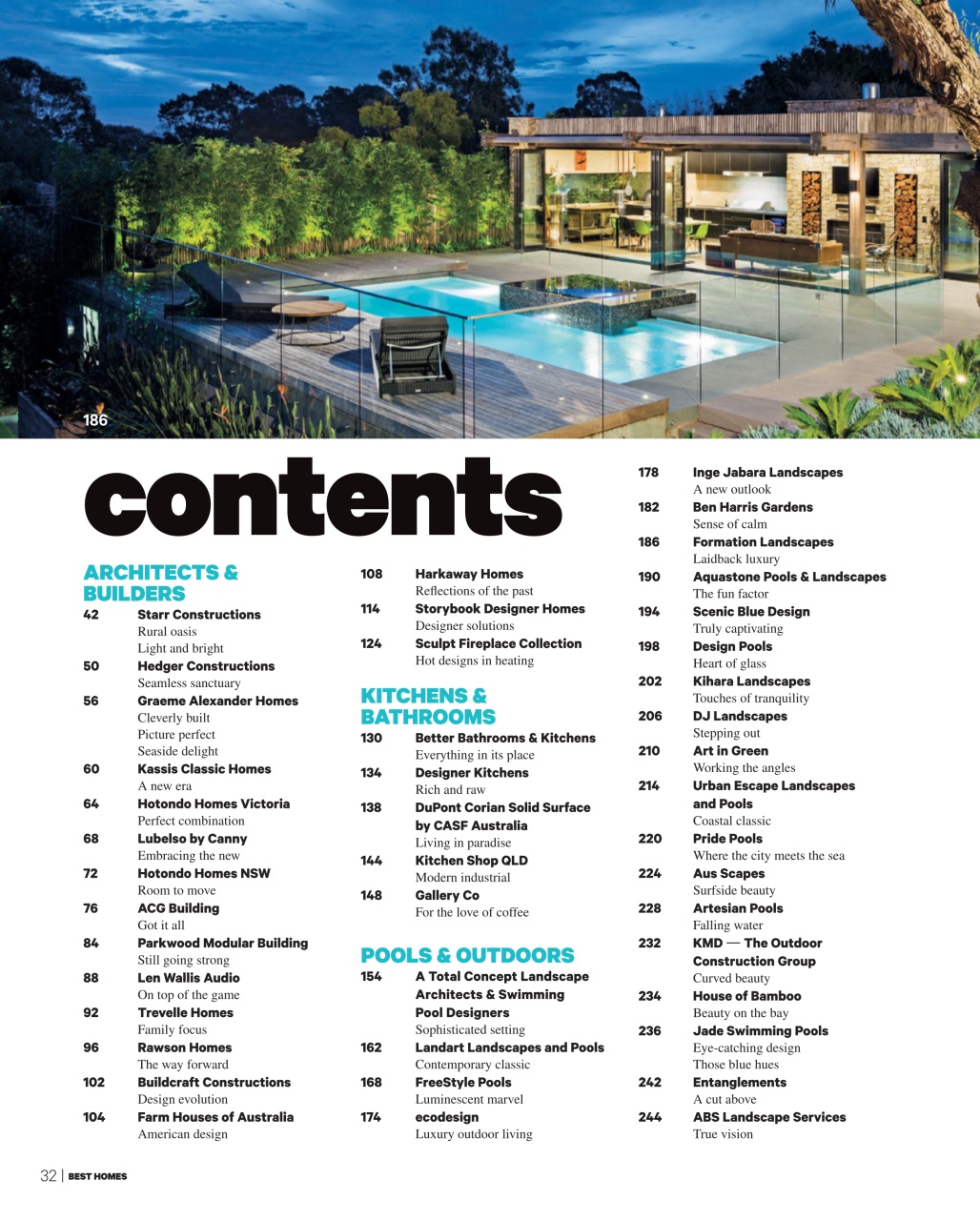 186

contents

ARCHITECTS & BUILDERS
42 Starr Constructions
Rural oasis
Light and bright
50 Hedger Constructions
Seamless sanctuary
56 Graeme Alexander Homes
Cleverly built
Picture perfect
Seaside delight
60 Kassis Classic Homes
A new era
64 Hotondo Homes Victoria
Perfect combination
68 Lubelso by Canny
Embracing the new
72 Hotondo Homes NSW
Room to move
76 ACG Building
Got it all
84 Parkwood Modular Building
Still going strong
88 Len Wallis Audio
On top of the game
92 Trevelle Homes
Family focus
96 Rawson Homes
The way forward
102 Buildcraft Constructions
Design evolution
104 Farm Houses of Australia
American design

108 Harkaway Homes
Reflections of the past
114 Storybook Designer Homes
Designer solutions
124 Sculpt Fireplace Collection
Hot designs in heating

KITCHENS & BATHROOMS
130 Better Bathrooms & Kitchens
Everything in its place
134 Designer Kitchens
Rich and raw
138 DuPont Corian Solid Surface by CASF Australia
Living in paradise
144 Kitchen Shop QLD
Modern industrial
148 Gallery Co
For the love of coffee

POOLS & OUTDOORS
154 A Total Concept Landscape Architects & Swimming Pool Designers
Sophisticated setting
162 Landart Landscapes and Pools
Contemporary classic
168 FreeStyle Pools
Luminescent marvel
174 ecodesign
Luxury outdoor living

178 Inge Jabara Landscapes
A new outlook
182 Ben Harris Gardens
Sense of calm
186 Formation Landscapes
Laidback luxury
190 Aquastone Pools & Landscapes
The fun factor
194 Scenic Blue Design
Truly captivating
198 Design Pools
Heart of glass
202 Kihara Landscapes
Touches of tranquility
206 DJ Landscapes
Stepping out
210 Art in Green
Working the angles
214 Urban Escape Landscapes and Pools
Coastal classic
220 Pride Pools
Where the city meets the sea
224 Aus Scapes
Surfside beauty
228 Artesian Pools
Falling water
232 KMD — The Outdoor Construction Group
Curved beauty
234 House of Bamboo
Beauty on the bay
236 Jade Swimming Pools
Eye-catching design
Those blue hues
242 Entanglements
A cut above
244 ABS Landscape Services
True vision

32 | BEST HOMES